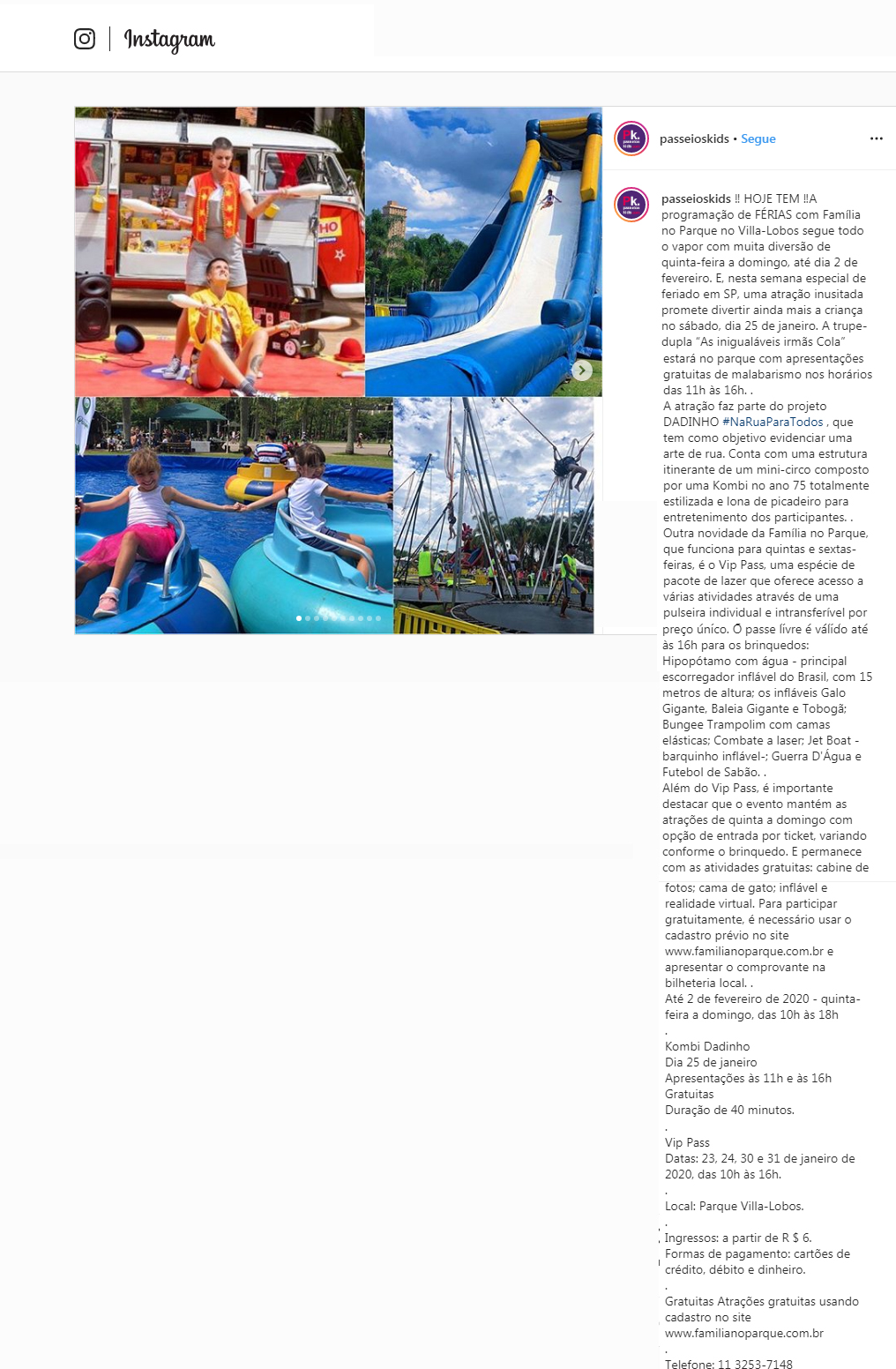 Instagram

HO

passeioskids • Segue

passeioskids ‼ HOJE TEM ‼A programação de FÉRIAS com Família no Parque no Villa-Lobos segue todo o vapor com muita diversão de quinta-feira a domingo, até dia 2 de fevereiro. E, nesta semana especial de feriado em SP, uma atração inusitada promete divertir ainda mais a criança no sábado, dia 25 de janeiro. A trupe-dupla "As inigualáveis irmãs Cola" estará no parque com apresentações gratuitas de malabarismo nos horários das 11h às 16h. .
A atração faz parte do projeto DADINHO #NaRuaParaTodos , que tem como objetivo evidenciar uma arte de rua. Conta com uma estrutura itinerante de um mini-circo composto por uma Kombi no ano 75 totalmente estilizada e lona de picadeiro para entretenimento dos participantes. .
Outra novidade da Família no Parque, que funciona para quintas e sextas-feiras, é o Vip Pass, uma espécie de pacote de lazer que oferece acesso a várias atividades através de uma pulseira individual e intransferível por preço único. O passe livre é válido até às 16h para os brinquedos: Hipopótamo com água - principal escorregador inflável do Brasil, com 15 metros de altura; os infláveis Galo Gigante, Baleia Gigante e Tobogã; Bungee Trampolim com camas elásticas; Combate a laser; Jet Boat - barquinho inflável-; Guerra D'Água e Futebol de Sabão. .
Além do Vip Pass, é importante destacar que o evento mantém as atrações de quinta a domingo com opção de entrada por ticket, variando conforme o brinquedo. E permanece com as atividades gratuitas: cabine de fotos; cama de gato; inflável e realidade virtual. Para participar gratuitamente, é necessário usar o cadastro prévio no site www.familianoparque.com.br e apresentar o comprovante na bilheteria local. .
Até 2 de fevereiro de 2020 - quinta-feira a domingo, das 10h às 18h
.
Kombi Dadinho
Dia 25 de janeiro
Apresentações às 11h e às 16h
Gratuitas
Duração de 40 minutos.
.
Vip Pass
Datas: 23, 24, 30 e 31 de janeiro de 2020, das 10h às 16h.
.
Local: Parque Villa-Lobos.
.
Ingressos: a partir de R $ 6.
Formas de pagamento: cartões de crédito, débito e dinheiro.
.
Gratuitas Atrações gratuitas usando cadastro no site www.familianoparque.com.br
.
Telefone: 11 3253-7148